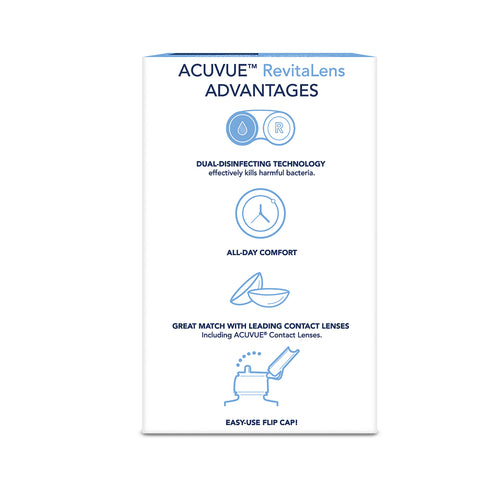 ACUVUE™ RevitaLens
ADVANTAGES

R

DUAL-DISINFECTING TECHNOLOGY
effectively kills harmful bacteria.

ALL-DAY COMFORT

GREAT MATCH WITH LEADING CONTACT LENSES
Including ACUVUE® Contact Lenses.

EASY-USE FLIP CAP!